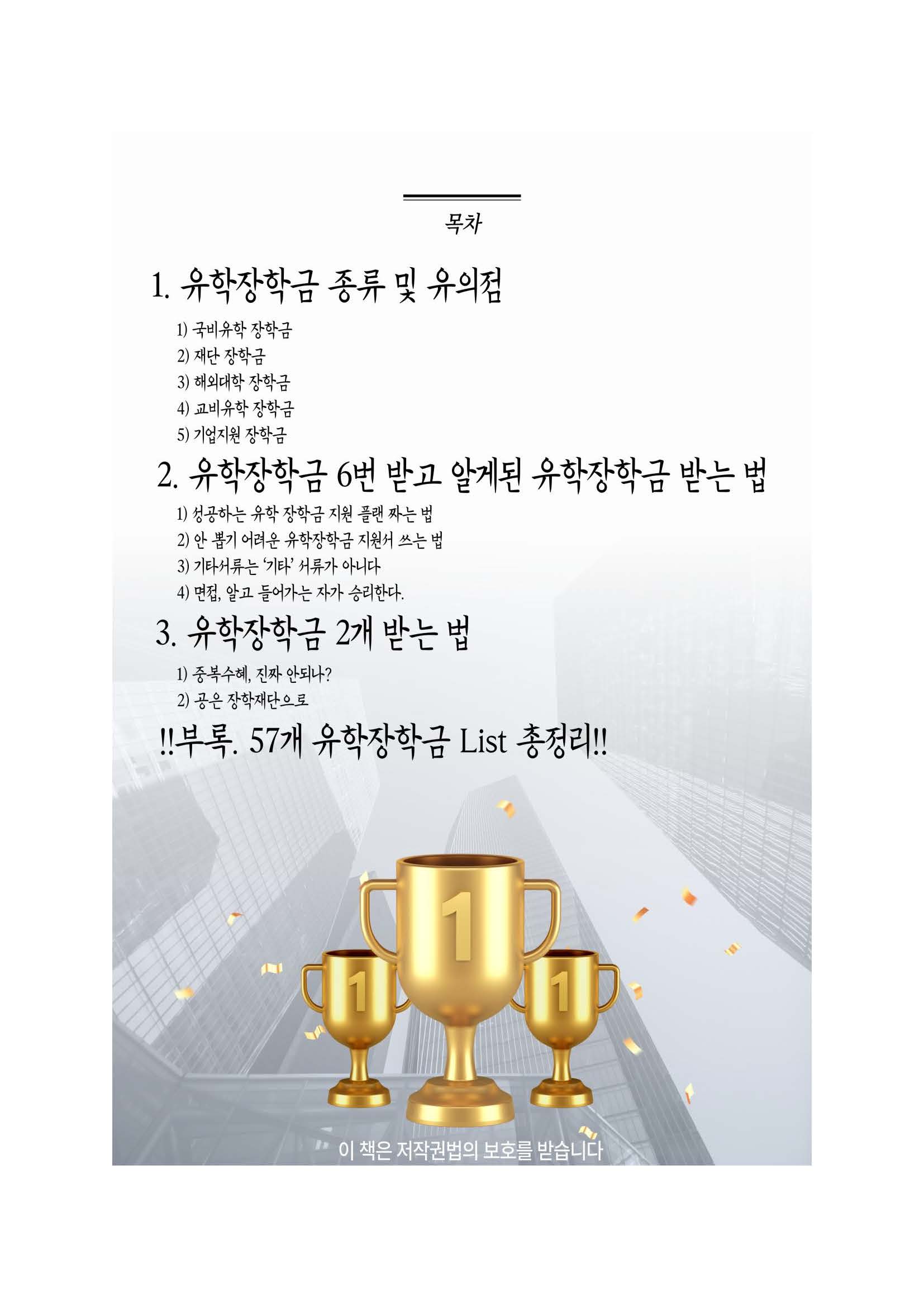 목차

1. 유학장학금 종류 및 유의점

1) 국비유학 장학금
2) 재단 장학금
3) 해외대학 장학금
4) 교비유학 장학금
5) 기업지원 장학금

2. 유학장학금 6번 받고 알게된 유학장학금 받는 법

1) 성공하는 유학 장학금 지원 플랜 짜는 법
2) 안 뽑기 어려운 유학장학금 지원서 쓰는 법
3) 기타서류는 '기타' 서류가 아니다
4) 면접, 알고 들어가는 자가 승리한다.

3. 유학장학금 2개 받는 법

1) 중복수혜, 진짜 안되나?
2) 공은 장학재단으로

!!부록. 57개 유학장학금 List 총정리!!

1

1

1

이 책은 저작권법의 보호를 받습니다